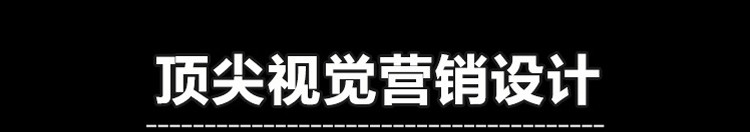 顶尖视觉营销设计